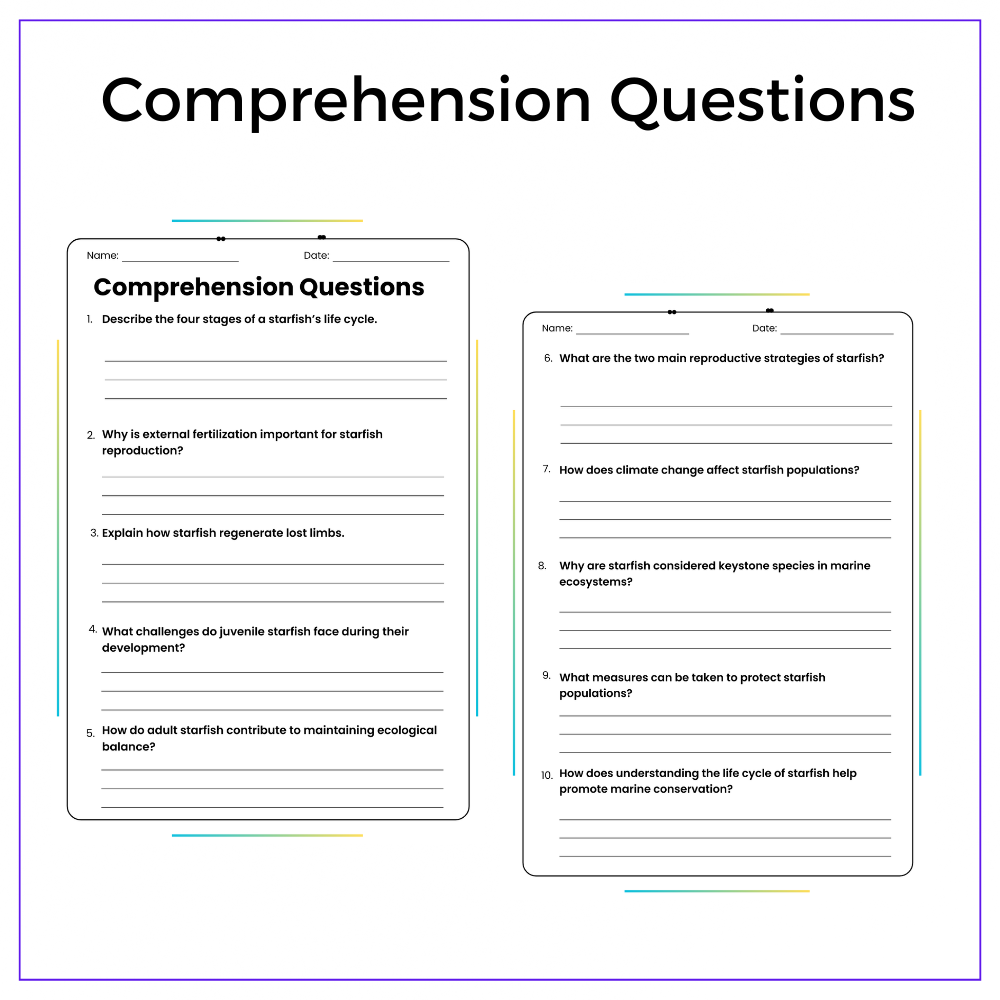 Comprehension Questions

Name: ____ Date: ____

Comprehension Questions

1. Describe the four stages of a starfish's life cycle.

____
____
____

2. Why is external fertilization important for starfish reproduction?

____
____
____

3. Explain how starfish regenerate lost limbs.

____
____
____

4. What challenges do juvenile starfish face during their development?

____
____
____

5. How do adult starfish contribute to maintaining ecological balance?

____
____
____

Name: ____ Date: ____

6. What are the two main reproductive strategies of starfish?

____
____
____

7. How does climate change affect starfish populations?

____
____
____

8. Why are starfish considered keystone species in marine ecosystems?

____
____
____

9. What measures can be taken to protect starfish populations?

____
____
____

10. How does understanding the life cycle of starfish help promote marine conservation?

____
____
____